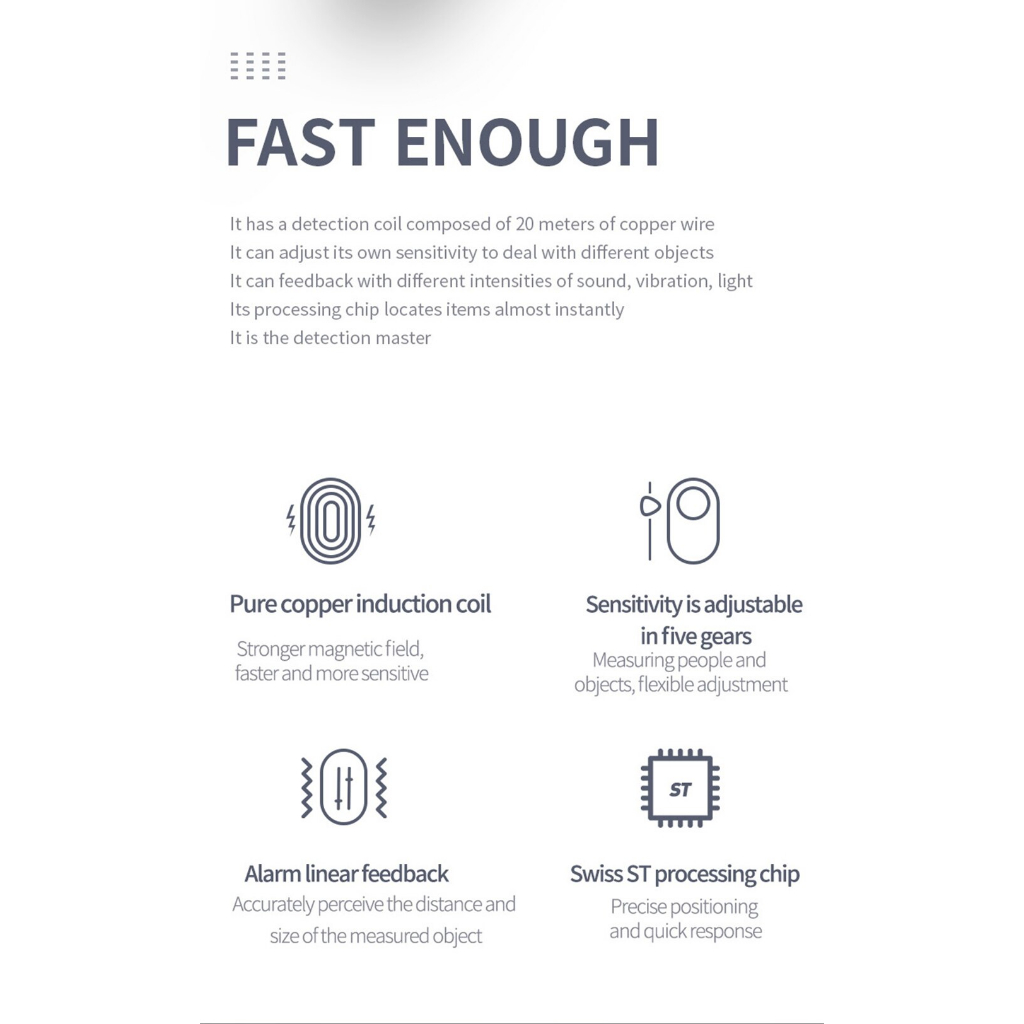 FAST ENOUGH

It has a detection coil composed of 20 meters of copper wire
It can adjust its own sensitivity to deal with different objects
It can feedback with different intensities of sound, vibration, light
Its processing chip locates items almost instantly
It is the detection master

Pure copper induction coil

Stronger magnetic field, faster and more sensitive

Sensitivity is adjustable in five gears

Measuring people and objects, flexible adjustment

Alarm linear feedback

Accurately perceive the distance and size of the measured object

ST

Swiss ST processing chip

Precise positioning and quick response